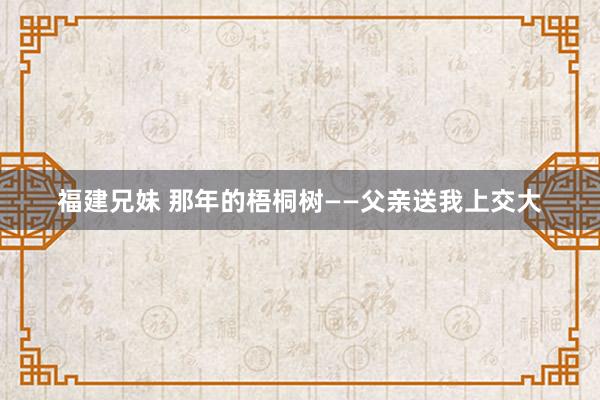 福建兄妹 那年的梧桐树——父亲送我上交大